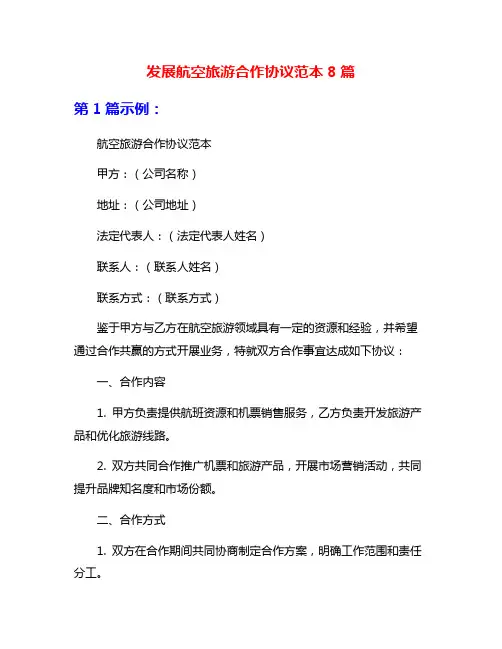 发展航空旅游合作协议范本 8 篇

第 1 篇示例：

航空旅游合作协议范本

甲方：（公司名称）

地址：（公司地址）

法定代表人：（法定代表人姓名）

联系人：（联系人姓名）

联系方式：（联系方式）

鉴于甲方与乙方在航空旅游领域具有一定的资源和经验，并希望通过合作共赢的方式开展业务，特就双方合作事宜达成如下协议：

一、合作内容

1. 甲方负责提供航班资源和机票销售服务，乙方负责开发旅游产品和优化旅游线路。

2. 双方共同合作推广机票和旅游产品，开展市场营销活动，共同提升品牌知名度和市场份额。

二、合作方式

1. 双方在合作期间共同协商制定合作方案，明确工作范围和责任分工。